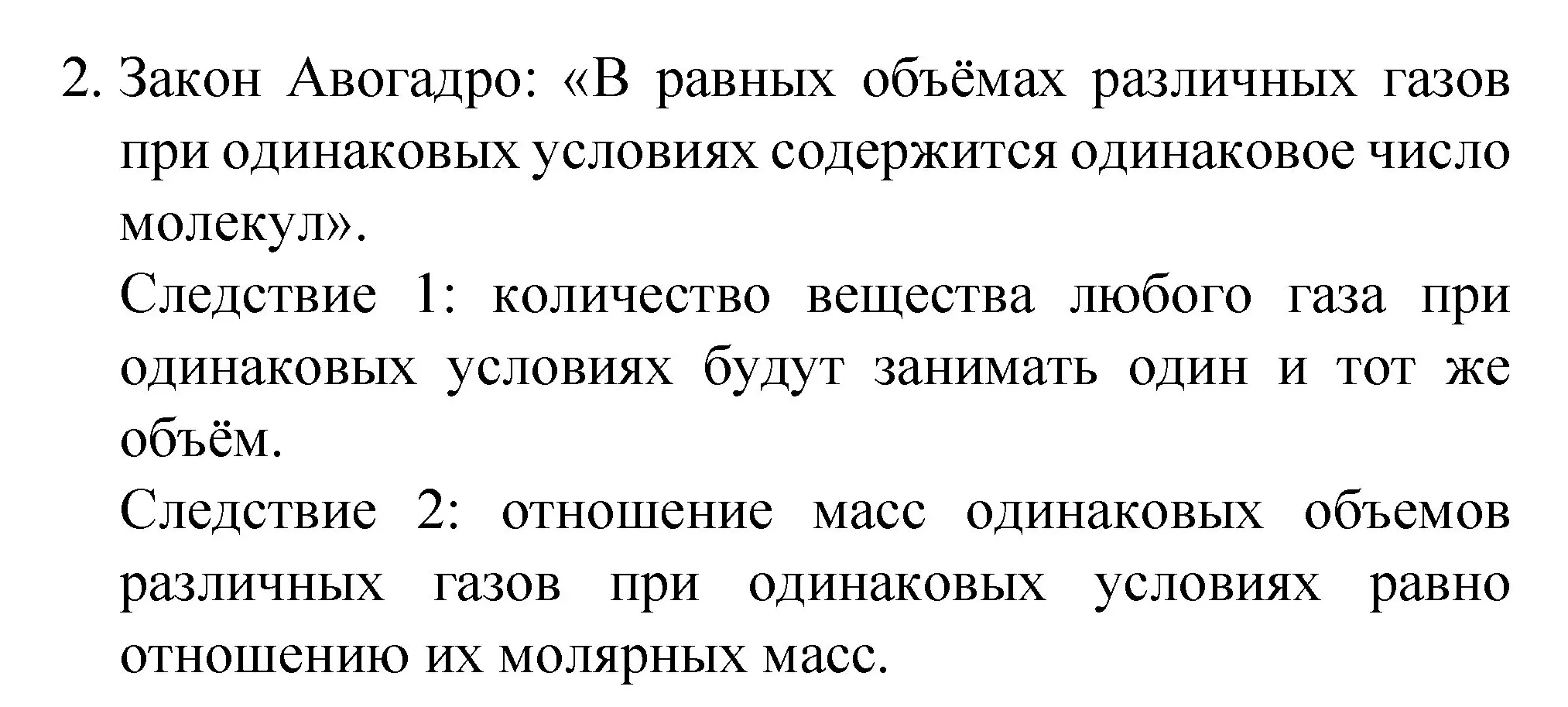 2. Закон Авогадро: «В равных объёмах различных газов при одинаковых условиях содержится одинаковое число молекул».

Следствие 1: количество вещества любого газа при одинаковых условиях будут занимать один и тот же объём.

Следствие 2: отношение масс одинаковых объемов различных газов при одинаковых условиях равно отношению их молярных масс.